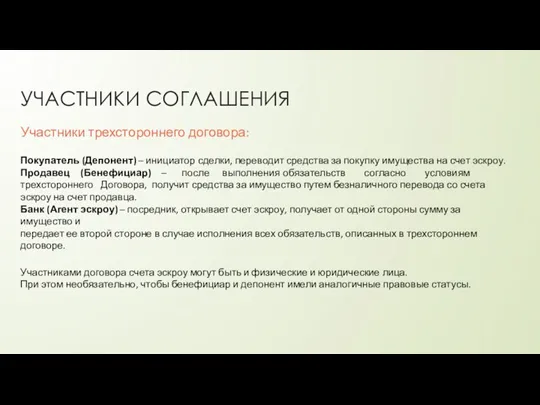 УЧАСТНИКИ СОГЛАШЕНИЯ

Участники трехстороннего договора:

Покупатель (Депонент) – инициатор сделки, переводит средства за покупку имущества на счет эскроу.
Продавец (Бенефициар) – после выполнения обязательств согласно условиям трехстороннего Договора, получит средства за имущество путем безналичного перевода со счета эскроу на счет продавца.
Банк (Агент эскроу) – посредник, открывает счет эскроу, получает от одной стороны сумму за имущество и
передает ее второй стороне в случае исполнения всех обязательств, описанных в трехстороннем договоре.

Участниками договора счета эскроу могут быть и физические и юридические лица.
При этом необязательно, чтобы бенефициар и депонент имели аналогичные правовые статусы.